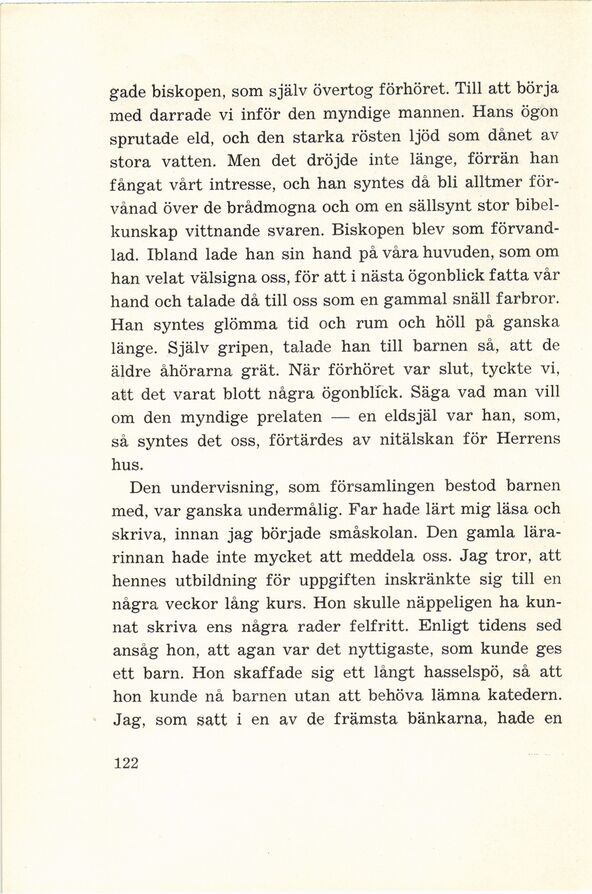 gade biskopen, som själv övertog förhöret. Till att börja med darrade vi inför den myndige mannen. Hans ögon sprutade eld, och den starka rösten ljöd som dånet av stora vatten. Men det dröjde inte länge, förrän han fångat vårt intresse, och han syntes då bli alltmer förvånad över de brådmogna och om en sällsynt stor bibelkunskap vittnande svaren. Biskopen blev som förvandlad. Ibland lade han sin hand på våra huvuden, som om han velat välsigna oss, för att i nästa ögonblick fatta vår hand och talade då till oss som en gammal snäll farbror. Han syntes glömma tid och rum och höll på ganska länge. Själv gripen, talade han till barnen så, att de äldre åhörarna grät. När förhöret var slut, tyckte vi, att det varat blott några ögonblick. Säga vad man vill om den myndige prelaten — en eldsjäl var han, som, så syntes det oss, förtärdes av nitälskan för Herrens hus.

Den undervisning, som församlingen bestod barnen med, var ganska undermålig. Far hade lärt mig läsa och skriva, innan jag började småskolan. Den gamla lärarinnan hade inte mycket att meddela oss. Jag tror, att hennes utbildning för uppgiften inskränkte sig till en några veckor lång kurs. Hon skulle näppeligen ha kunnat skriva ens några rader felfritt. Enligt tidens sed ansåg hon, att agan var det nyttigaste, som kunde ges ett barn. Hon skaffade sig ett långt hasselspö, så att hon kunde nå barnen utan att behöva lämna katedern. Jag, som satt i en av de främsta bänkarna, hade en

122